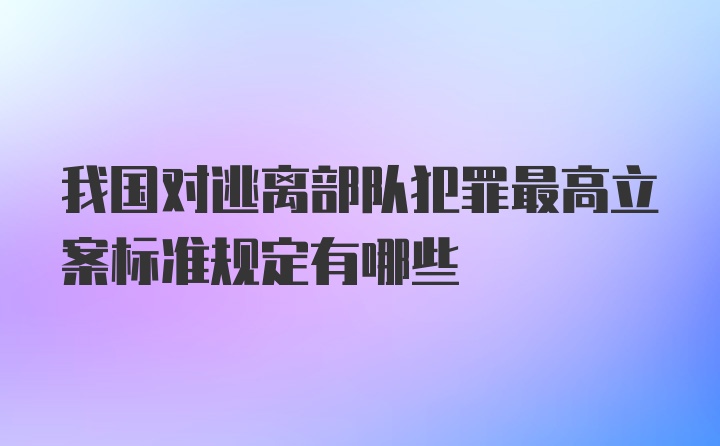 我国对逃离部队犯罪最高立案标准规定有哪些